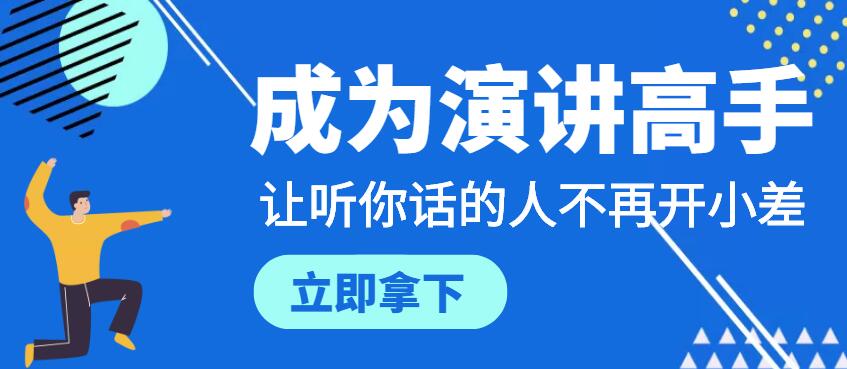 成为演讲高手

让听你话的人不再开小差

立即拿下